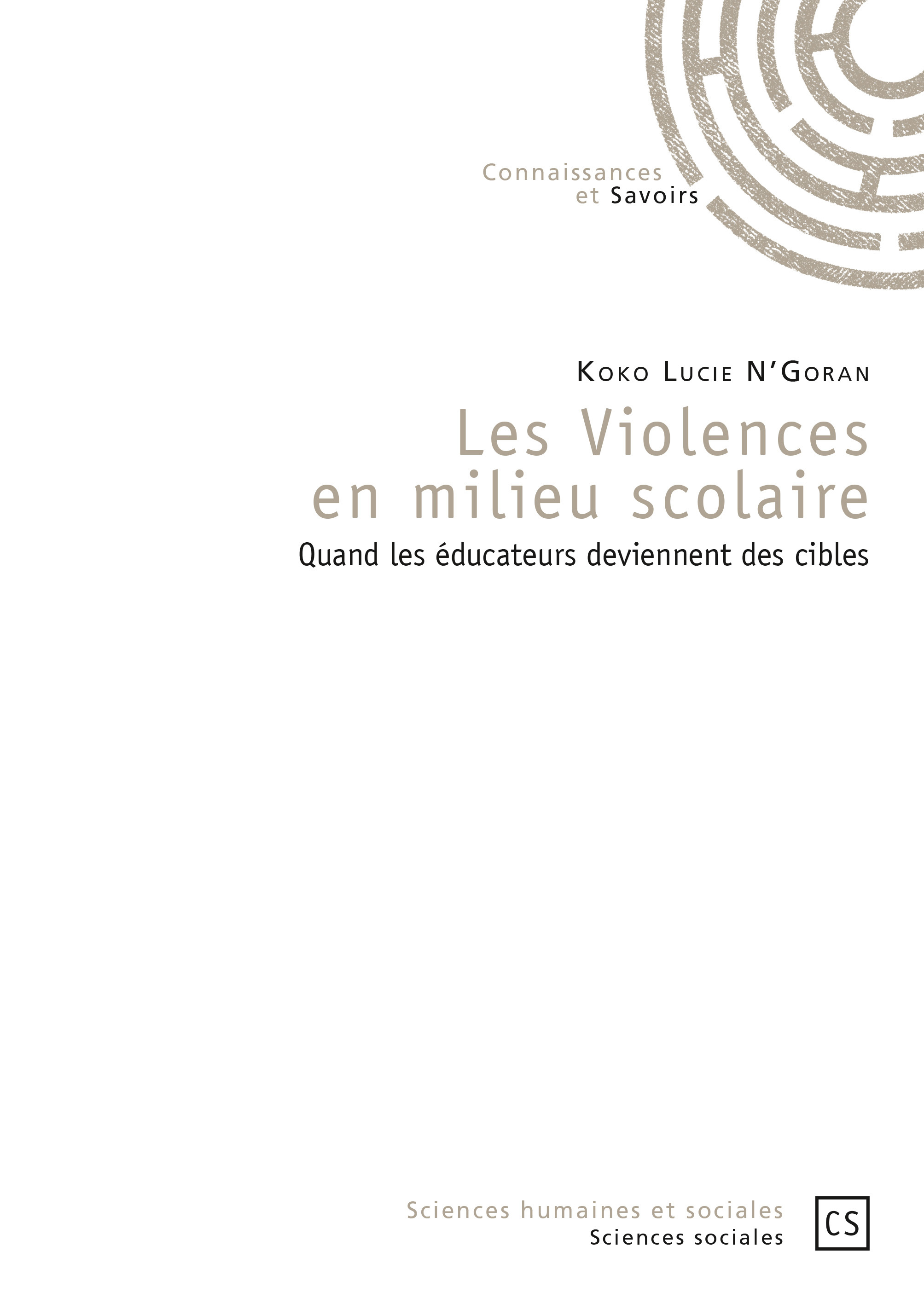 Connaissances
et Savoirs

Koko Lucie N'Goran

Les Violences
en milieu scolaire

Quand les éducateurs deviennent des cibles

Sciences humaines et sociales
Sciences sociales

CS